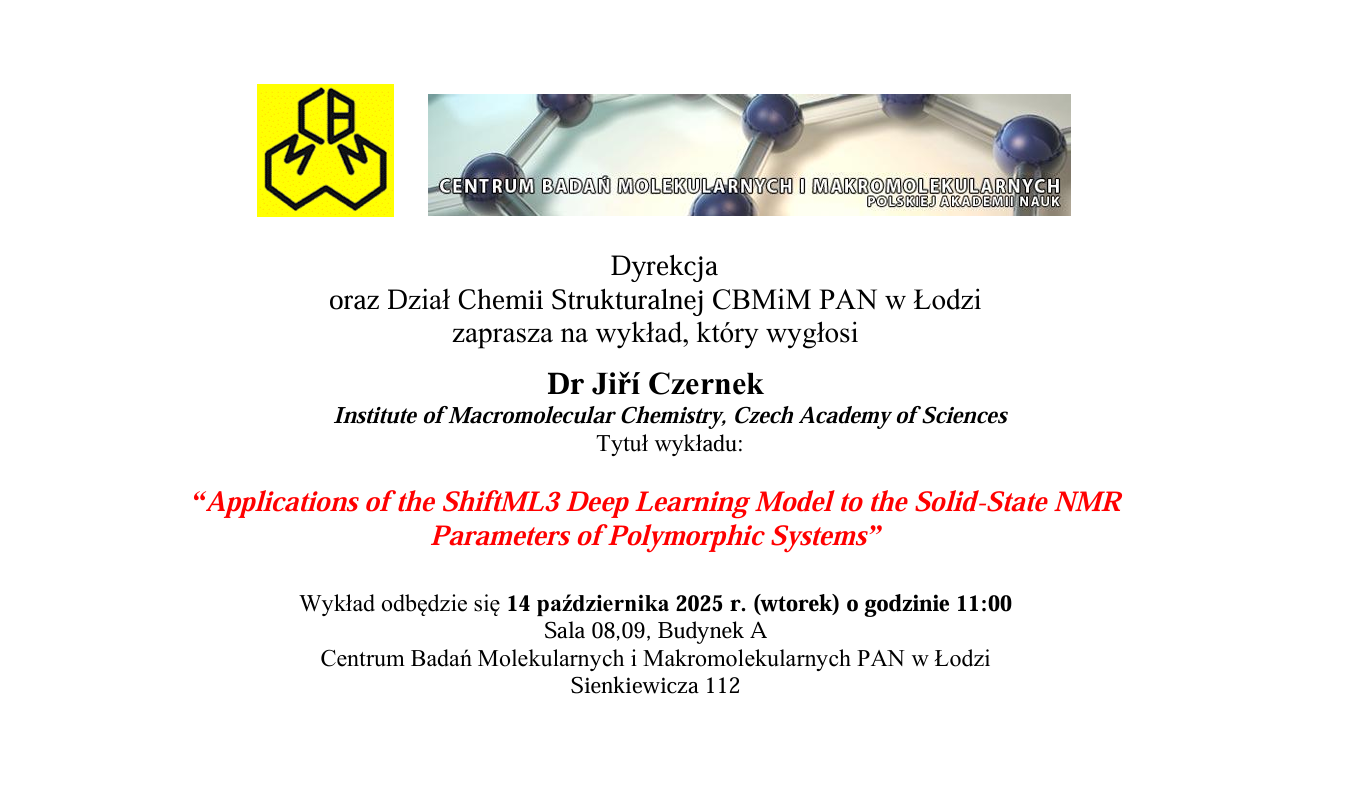 CBMM

CENTRUM BADAŃ MOLEKULARNYCH I MAKROMOLEKULARNYCH
POLSKIEJ AKADEMII NAUK

Dyrekcja
oraz Dział Chemii Strukturalnej CBMiM PAN w Łodzi
zaprasza na wykład, który wygłosi

Dr Jiří Czernek
Institute of Macromolecular Chemistry, Czech Academy of Sciences
Tytuł wykładu:

"Applications of the ShiftML3 Deep Learning Model to the Solid-State NMR Parameters of Polymorphic Systems"

Wykład odbędzie się 14 października 2025 r. (wtorek) o godzinie 11:00
Sala 08,09, Budynek A
Centrum Badań Molekularnych i Makromolekularnych PAN w Łodzi
Sienkiewicza 112